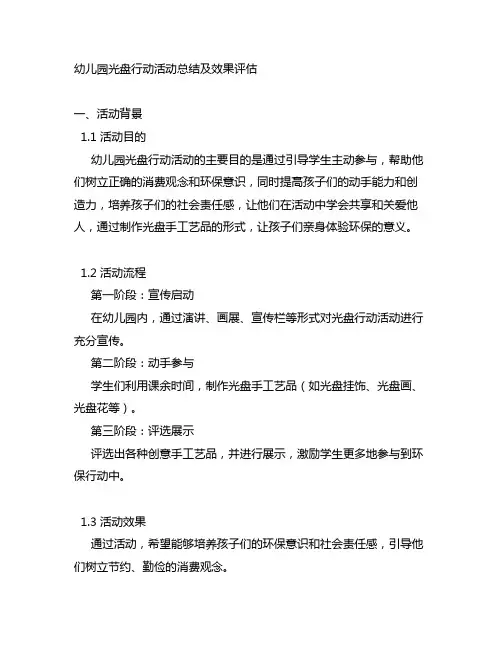 幼儿园光盘行动活动总结及效果评估

一、活动背景

1.1 活动目的

幼儿园光盘行动活动的主要目的是通过引导学生主动参与，帮助他们树立正确的消费观念和环保意识，同时提高孩子们的动手能力和创造力，培养孩子们的社会责任感，让他们在活动中学会共享和关爱他人，通过制作光盘手工艺品的形式，让孩子们亲身体验环保的意义。

1.2 活动流程

第一阶段：宣传启动

在幼儿园内，通过演讲、画展、宣传栏等形式对光盘行动活动进行充分宣传。

第二阶段：动手参与

学生们利用课余时间，制作光盘手工艺品（如光盘挂饰、光盘画、光盘花等）。

第三阶段：评选展示

评选出各种创意手工艺品，并进行展示，激励学生更多地参与到环保行动中。

1.3 活动效果

通过活动，希望能够培养孩子们的环保意识和社会责任感，引导他们树立节约、勤俭的消费观念。